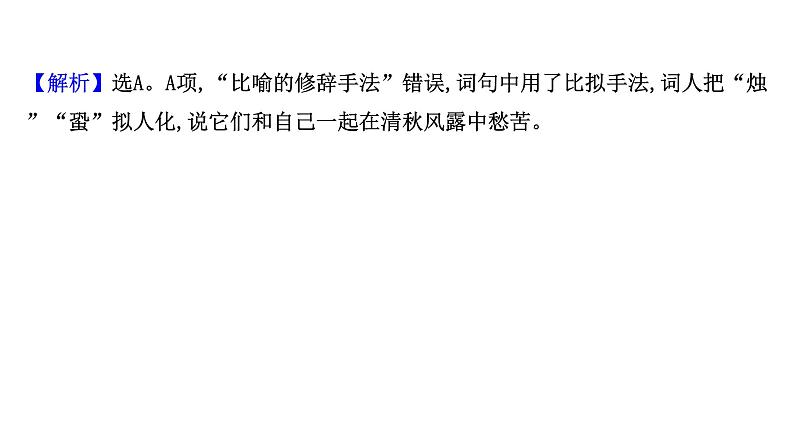 【解析】选A。A项,“比喻的修辞手法”错误,词句中用了比拟手法,词人把“烛”“蛩”拟人化,说它们和自己一起在清秋风露中愁苦。